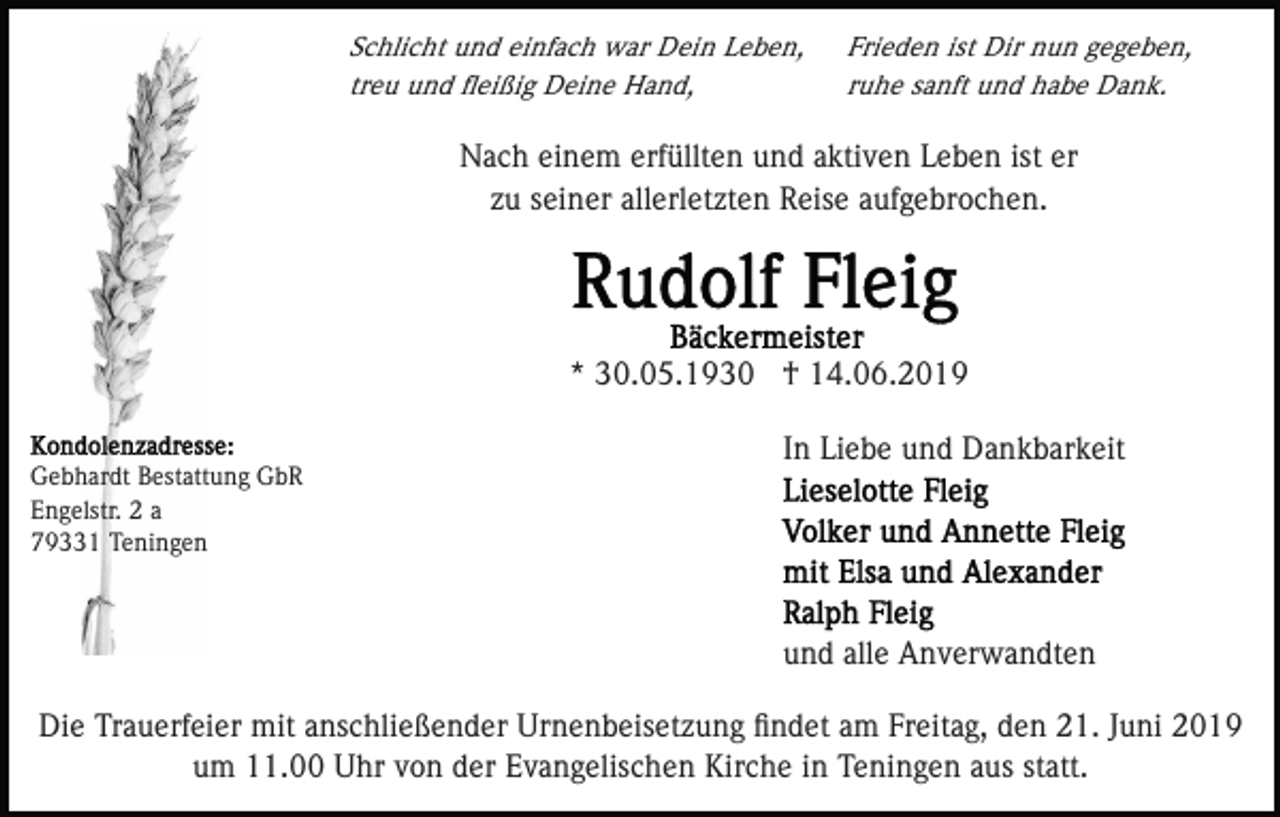 Schlicht und einfach war Dein Leben,
treu und fleißig Deine Hand,

Frieden ist Dir nun gegeben,
ruhe sanft und habe Dank.

Nach einem erfüllten und aktiven Leben ist er zu seiner allerletzten Reise aufgebrochen.

Rudolf Fleig
Bäckermeister
* 30.05.1930 † 14.06.2019

Kondolenzadresse:
Gebhardt Bestattung GbR
Engelstr. 2 a
79331 Teningen

In Liebe und Dankbarkeit
Lieselotte Fleig
Volker und Annette Fleig
mit Elsa und Alexander
Ralph Fleig
und alle Anverwandten

Die Trauerfeier mit anschließender Urnenbeisetzung findet am Freitag, den 21. Juni 2019 um 11.00 Uhr von der Evangelischen Kirche in Teningen aus statt.